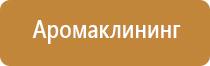 Аромаклининг